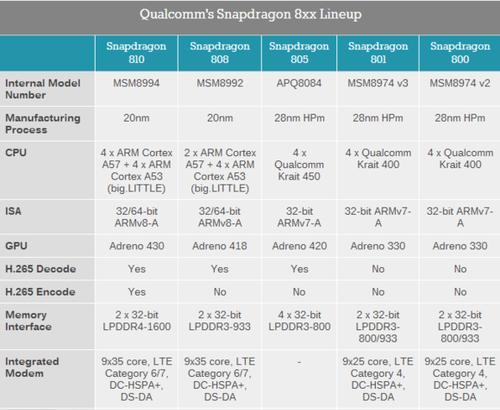 Qualcomm's Snapdragon 8xx Lineup

| | Snapdragon 810 | Snapdragon 808 | Snapdragon 805 | Snapdragon 801 | Snapdragon 800 |
|---|---|---|---|---|---|
| Internal Model Number | MSM8994 | MSM8992 | APQ8084 | MSM8974 v3 | MSM8974 v2 |
| Manufacturing Process | 20nm | 20nm | 28nm HPm | 28nm HPm | 28nm HPm |
| CPU | 4 x ARM Cortex A57 + 4 x ARM Cortex A53 (big.LITTLE) | 2 x ARM Cortex A57 + 4 x ARM Cortex A53 (big.LITTLE) | 4 x Qualcomm Krait 450 | 4 x Qualcomm Krait 400 | 4 x Qualcomm Krait 400 |
| ISA | 32/64-bit ARMv8-A | 32/64-bit ARMv8-A | 32-bit ARMv7-A | 32-bit ARMv7-A | 32-bit ARMv7-A |
| GPU | Adreno 430 | Adreno 418 | Adreno 420 | Adreno 330 | Adreno 330 |
| H.265 Decode | Yes | Yes | Yes | No | No |
| H.265 Encode | Yes | No | No | No | No |
| Memory Interface | 2 x 32-bit LPDDR4-1600 | 2 x 32-bit LPDDR3-933 | 4 x 32-bit LPDDR3-800 | 2 x 32-bit LPDDR3-800/933 | 2 x 32-bit LPDDR3-800/933 |
| Integrated Modem | 9x35 core, LTE Category 6/7, DC-HSPA+, DS-DA | 9x35 core, LTE Category 6/7, DC-HSPA+, DS-DA | - | 9x25 core, LTE Category 4, DC-HSPA+, DS-DA | 9x25 core, LTE Category 4, DC-HSPA+, DS-DA |